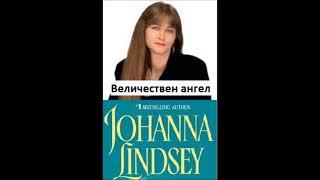 Величествен ангел

#1 BESTSELLING AUTHOR

JOHANNA LINDSEY